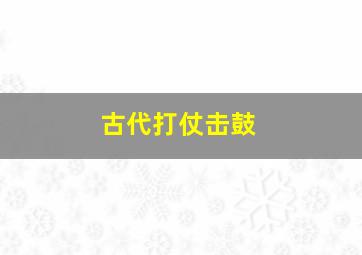 古代打仗击鼓